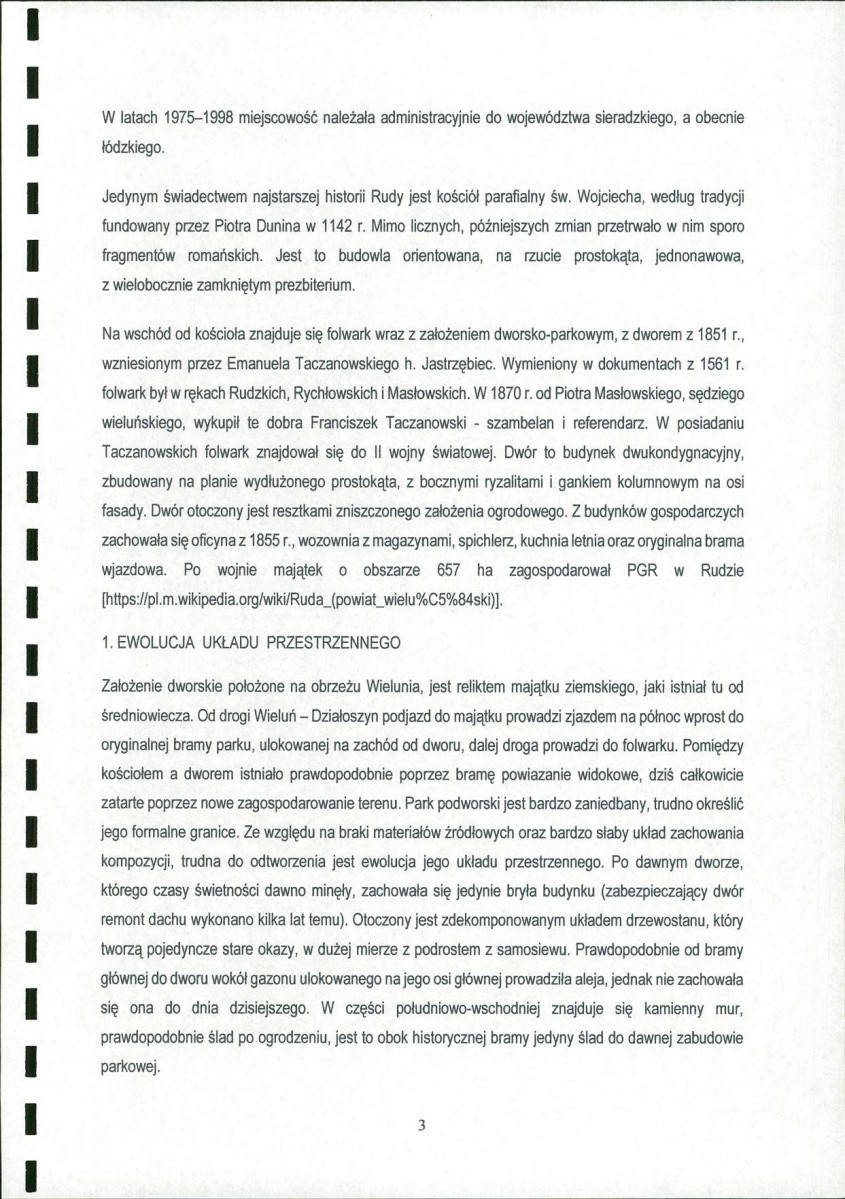 W latach 1975–1998 miejscowość należała administracyjnie do województwa sieradzkiego, a obecnie łódzkiego.

Jedynym świadectwem najstarszej historii Rudy jest kościół parafialny św. Wojciecha, według tradycji fundowany przez Piotra Dunina w 1142 r. Mimo licznych, późniejszych zmian przetrwało w nim sporo fragmentów romańskich. Jest to budowla orientowana, na rzucie prostokąta, jednonawowa, z wielobocznie zamkniętym prezbiterium.

Na wschód od kościoła znajduje się folwark wraz z założeniem dworsko-parkowym, z dworem z 1851 r., wzniesionym przez Emanuela Taczanowskiego h. Jastrzębiec. Wymieniony w dokumentach z 1561 r. folwark był w rękach Rudzkich, Rychłowskich i Masłowskich. W 1870 r. od Piotra Masłowskiego, sędziego wieluńskiego, wykupił te dobra Franciszek Taczanowski - szambelan i referendarz. W posiadaniu Taczanowskich folwark znajdował się do II wojny światowej. Dwór to budynek dwukondygnacyjny, zbudowany na planie wydłużonego prostokąta, z bocznymi ryzalitami i gankiem kolumnowym na osi fasady. Dwór otoczony jest resztkami zniszczonego założenia ogrodowego. Z budynków gospodarczych zachowała się oficyna z 1855 r., wozownia z magazynami, spichlerz, kuchnia letnia oraz oryginalna brama wjazdowa. Po wojnie majątek o obszarze 657 ha zagospodarował PGR w Rudzie [https://pl.m.wikipedia.org/wiki/Ruda_(powiat_wielu%C5%84ski)].

1. EWOLUCJA UKŁADU PRZESTRZENNEGO

Założenie dworskie położone na obrzeżu Wielunia, jest reliktem majątku ziemskiego, jaki istniał tu od średniowiecza. Od drogi Wieluń – Działoszyn podjazd do majątku prowadzi zjazdem na północ wprost do oryginalnej bramy parku, ulokowanej na zachód od dworu, dalej droga prowadzi do folwarku. Pomiędzy kościołem a dworem istniało prawdopodobnie poprzez bramę powiazanie widokowe, dziś całkowicie zatarte poprzez nowe zagospodarowanie terenu. Park podworski jest bardzo zaniedbany, trudno określić jego formalne granice. Ze względu na braki materiałów źródłowych oraz bardzo słaby układ zachowania kompozycji, trudna do odtworzenia jest ewolucja jego układu przestrzennego. Po dawnym dworze, którego czasy świetności dawno minęły, zachowała się jedynie bryła budynku (zabezpieczający dwór remont dachu wykonano kilka lat temu). Otoczony jest zdekomponowanym układem drzewostanu, który tworzą pojedyncze stare okazy, w dużej mierze z podrostem z samosiewu. Prawdopodobnie od bramy głównej do dworu wokół gazonu ulokowanego na jego osi głównej prowadziła aleja, jednak nie zachowała się ona do dnia dzisiejszego. W części południowo-wschodniej znajduje się kamienny mur, prawdopodobnie ślad po ogrodzeniu, jest to obok historycznej bramy jedyny ślad do dawnej zabudowie parkowej.

3